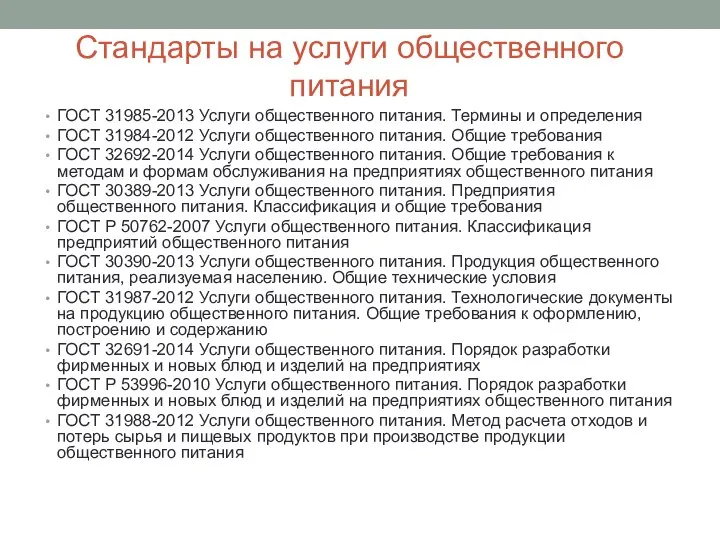 Стандарты на услуги общественного питания

• ГОСТ 31985-2013 Услуги общественного питания. Термины и определения
• ГОСТ 31984-2012 Услуги общественного питания. Общие требования
• ГОСТ 32692-2014 Услуги общественного питания. Общие требования к методам и формам обслуживания на предприятиях общественного питания
• ГОСТ 30389-2013 Услуги общественного питания. Предприятия общественного питания. Классификация и общие требования
• ГОСТ Р 50762-2007 Услуги общественного питания. Классификация предприятий общественного питания
• ГОСТ 30390-2013 Услуги общественного питания. Продукция общественного питания, реализуемая населению. Общие технические условия
• ГОСТ 31987-2012 Услуги общественного питания. Технологические документы на продукцию общественного питания. Общие требования к оформлению, построению и содержанию
• ГОСТ 32691-2014 Услуги общественного питания. Порядок разработки фирменных и новых блюд и изделий на предприятиях
• ГОСТ Р 53996-2010 Услуги общественного питания. Порядок разработки фирменных и новых блюд и изделий на предприятиях общественного питания
• ГОСТ 31988-2012 Услуги общественного питания. Метод расчета отходов и потерь сырья и пищевых продуктов при производстве продукции общественного питания